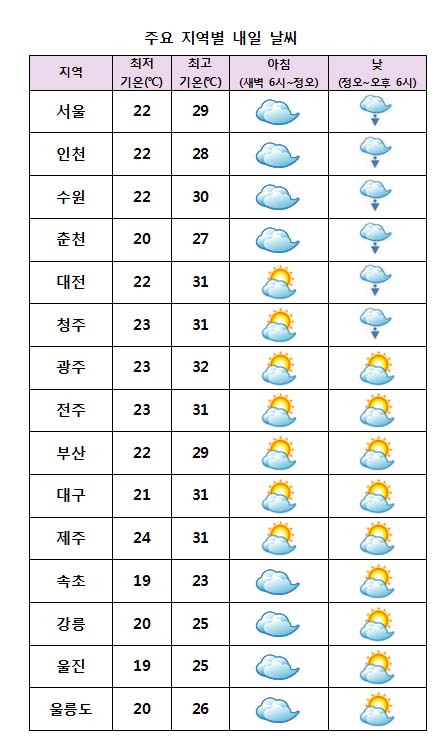 주요 지역별 내일 날씨

| 지역 | 최저 기온(℃) | 최고 기온(℃) | 아침 (새벽 6시~정오) | 낮 (정오~오후 6시) |
|---|---|---|---|---|
| 서울 | 22 | 29 | | |
| 인천 | 22 | 28 | | |
| 수원 | 22 | 30 | | |
| 춘천 | 20 | 27 | | |
| 대전 | 22 | 31 | | |
| 청주 | 23 | 31 | | |
| 광주 | 23 | 32 | | |
| 전주 | 23 | 31 | | |
| 부산 | 22 | 29 | | |
| 대구 | 21 | 31 | | |
| 제주 | 24 | 31 | | |
| 속초 | 19 | 23 | | |
| 강릉 | 20 | 25 | | |
| 울진 | 19 | 25 | | |
| 울릉도 | 20 | 26 | | |